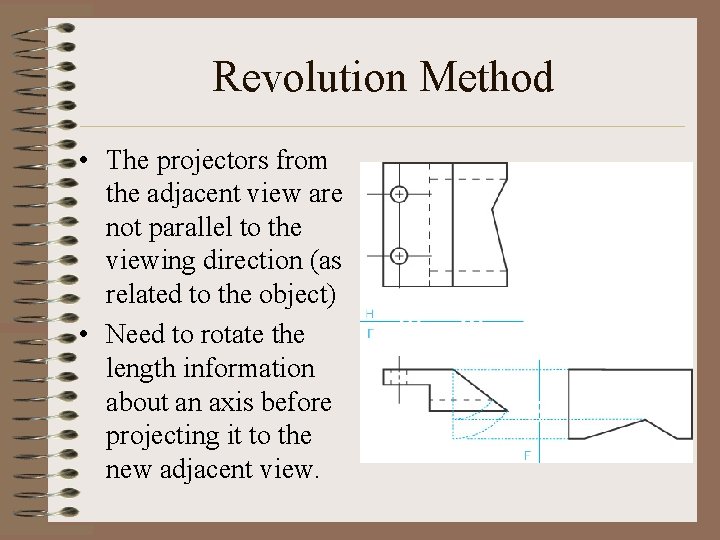 Revolution Method

• The projectors from the adjacent view are not parallel to the viewing direction (as related to the object)
• Need to rotate the length information about an axis before projecting it to the new adjacent view.

H
F
F